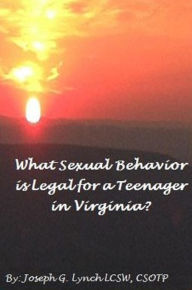 What Sexual Behavior is Legal for a Teenager in Virginia?

By: Joseph G. Lynch LCSW, CSOTP